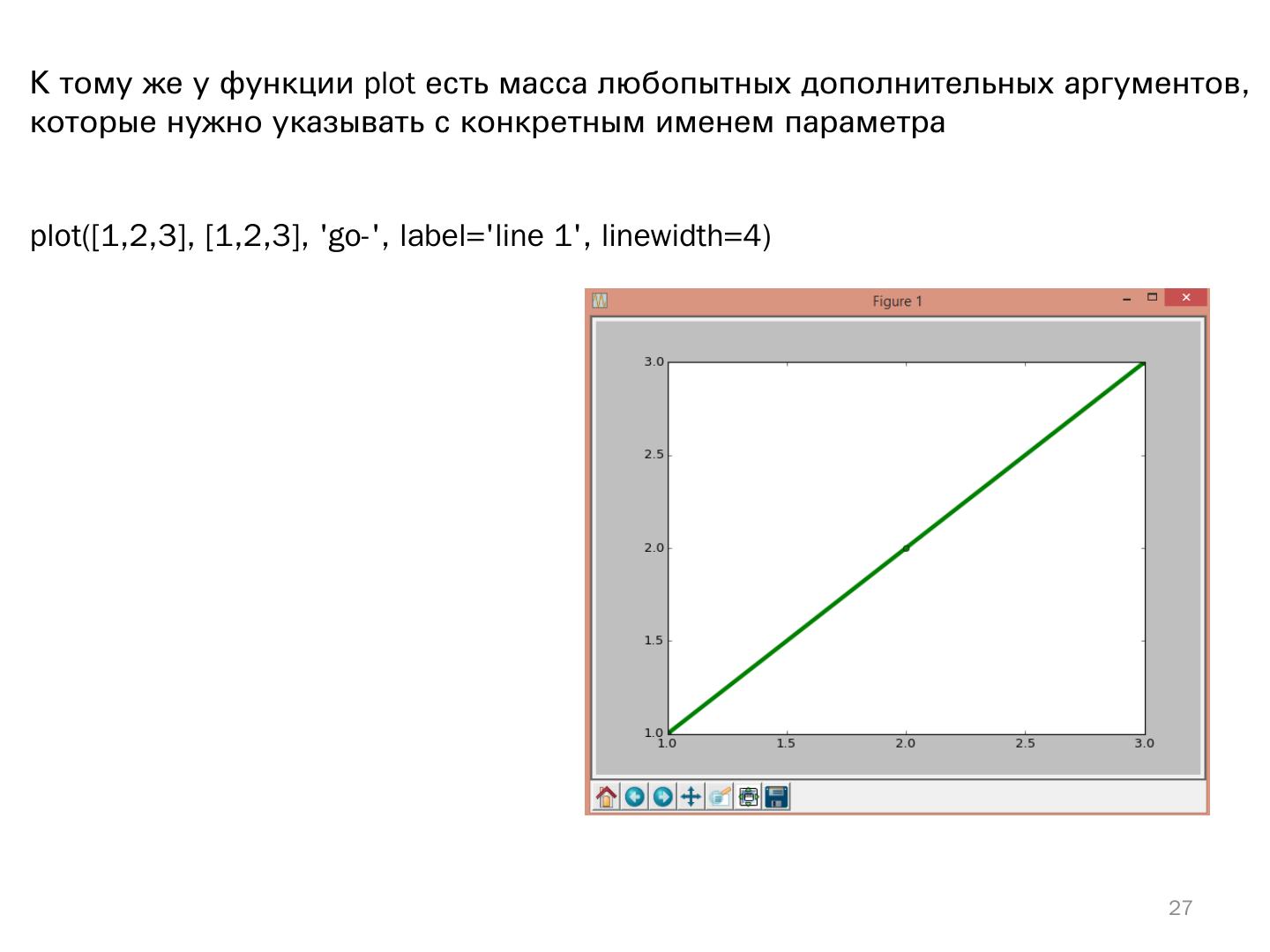 К тому же у функции plot есть масса любопытных дополнительных аргументов, которые нужно указывать с конкретным именем параметра

plot([1,2,3], [1,2,3], 'go-', label='line 1', linewidth=4)

Figure 1

3.0
2.5
2.0
1.5
1.0
1.0 1.5 2.0 2.5 3.0

27